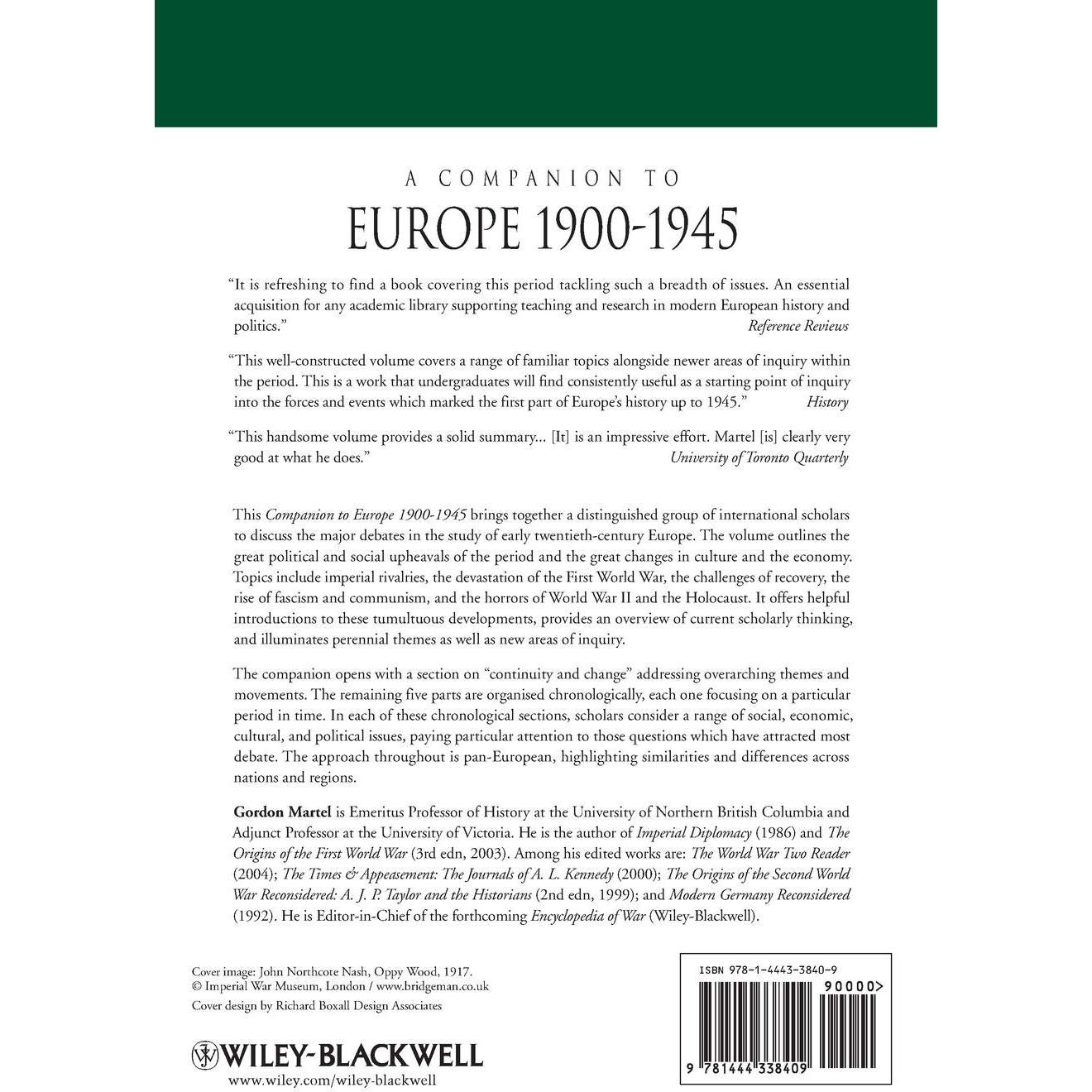 A COMPANION TO
EUROPE 1900-1945

"It is refreshing to find a book covering this period tackling such a breadth of issues. An essential acquisition for any academic library supporting teaching and research in modern European history and politics."
Reference Reviews

"This well-constructed volume covers a range of familiar topics alongside newer areas of inquiry within the period. This is a work that undergraduates will find consistently useful as a starting point of inquiry into the forces and events which marked the first part of Europe's history up to 1945."
History

"This handsome volume provides a solid summary... [It] is an impressive effort. Martel [is] clearly very good at what he does."
University of Toronto Quarterly

This Companion to Europe 1900-1945 brings together a distinguished group of international scholars to discuss the major debates in the study of early twentieth-century Europe. The volume outlines the great political and social upheavals of the period and the great changes in culture and the economy. Topics include imperial rivalries, the devastation of the First World War, the challenges of recovery, the rise of fascism and communism, and the horrors of World War II and the Holocaust. It offers helpful introductions to these tumultuous developments, provides an overview of current scholarly thinking, and illuminates perennial themes as well as new areas of inquiry.

The companion opens with a section on "continuity and change" addressing overarching themes and movements. The remaining five parts are organised chronologically, each one focusing on a particular period in time. In each of these chronological sections, scholars consider a range of social, economic, cultural, and political issues, paying particular attention to those questions which have attracted most debate. The approach throughout is pan-European, highlighting similarities and differences across nations and regions.

Gordon Martel is Emeritus Professor of History at the University of Northern British Columbia and Adjunct Professor at the University of Victoria. He is the author of Imperial Diplomacy (1986) and The Origins of the First World War (3rd edn, 2003). Among his edited works are: The World War Two Reader (2004); The Times & Appeasement: The Journals of A. L. Kennedy (2000); The Origins of the Second World War Reconsidered: A. J. P. Taylor and the Historians (2nd edn, 1999); and Modern Germany Reconsidered (1992). He is Editor-in-Chief of the forthcoming Encyclopedia of War (Wiley-Blackwell).

Cover image: John Northcote Nash, Oppy Wood, 1917.
© Imperial War Museum, London / www.bridgeman.co.uk
Cover design by Richard Boxall Design Associates

WILEY-BLACKWELL
www.wiley.com/wiley-blackwell

ISBN 978-1-4443-3840-9
90000>
9 781444 338409